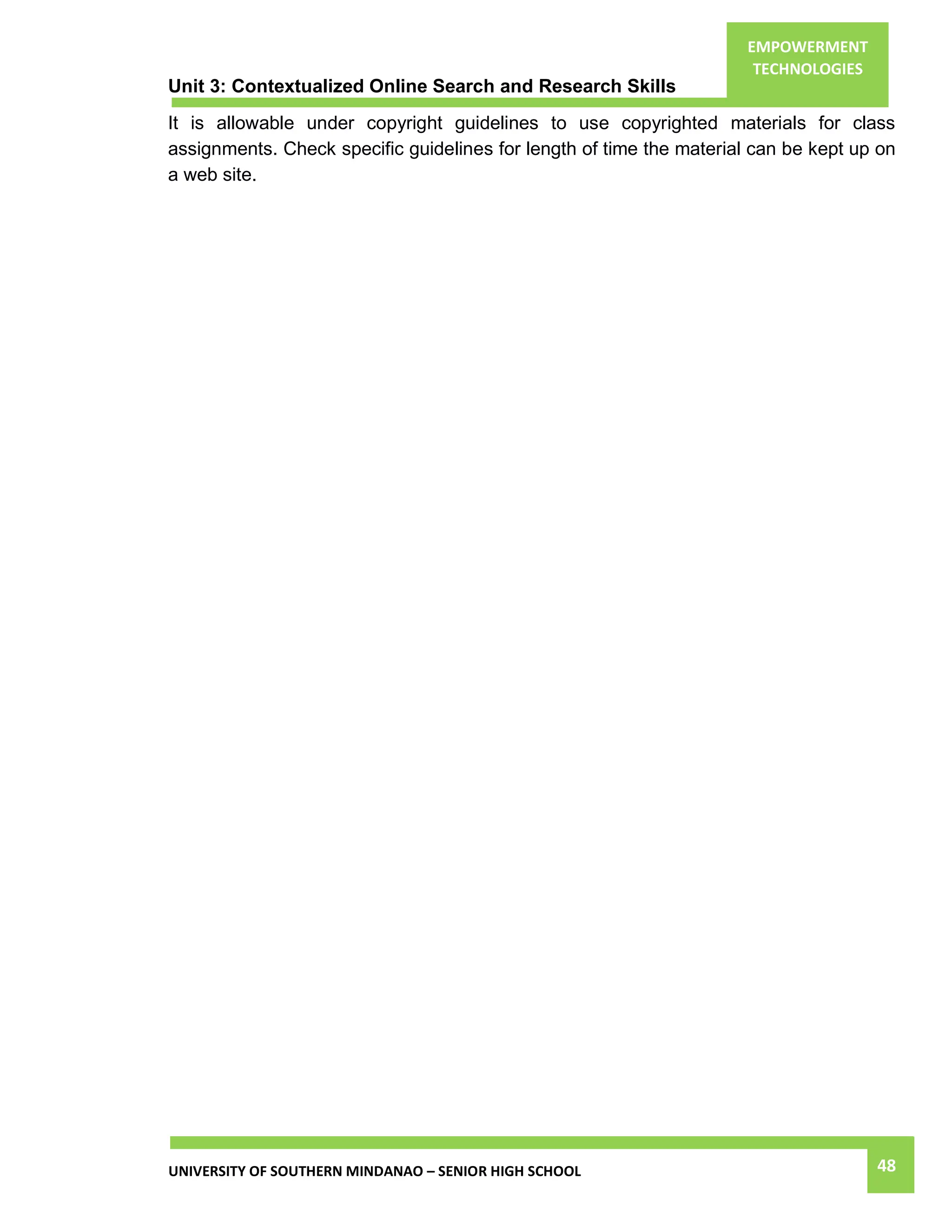 EMPOWERMENT TECHNOLOGIES

Unit 3: Contextualized Online Search and Research Skills

It is allowable under copyright guidelines to use copyrighted materials for class assignments. Check specific guidelines for length of time the material can be kept up on a web site.

UNIVERSITY OF SOUTHERN MINDANAO – SENIOR HIGH SCHOOL

48